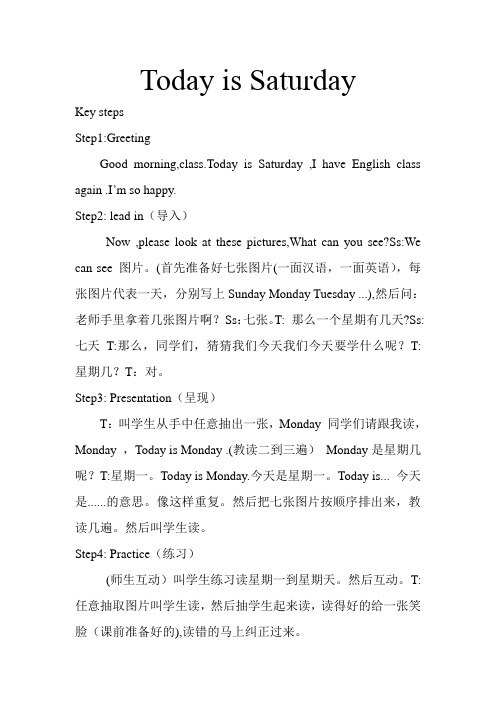 Today is Saturday

Key steps

Step1:Greeting

Good morning,class.Today is Saturday ,I have English class again .I'm so happy.

Step2: lead in（导入）

Now ,please look at these pictures,What can you see?Ss:We can see 图片。(首先准备好七张图片(一面汉语，一面英语)，每张图片代表一天，分别写上 Sunday Monday Tuesday ...),然后问：老师手里拿着几张图片啊？Ss:七张。T: 那么一个星期有几天?Ss:七天 T:那么，同学们，猜猜我们今天我们今天要学什么呢？T:星期几？T：对。

Step3: Presentation（呈现）

T：叫学生从手中任意抽出一张，Monday 同学们请跟我读，Monday ，Today is Monday .(教读二到三遍） Monday 是星期几呢？T:星期一。Today is Monday.今天是星期一。Today is... 今天是......的意思。像这样重复。然后把七张图片按顺序排出来，教读几遍。然后叫学生读。

Step4: Practice（练习）

(师生互动）叫学生练习读星期一到星期天。然后互动。T:任意抽取图片叫学生读，然后抽学生起来读，读得好的给一张笑脸（课前准备好的),读错的马上纠正过来。